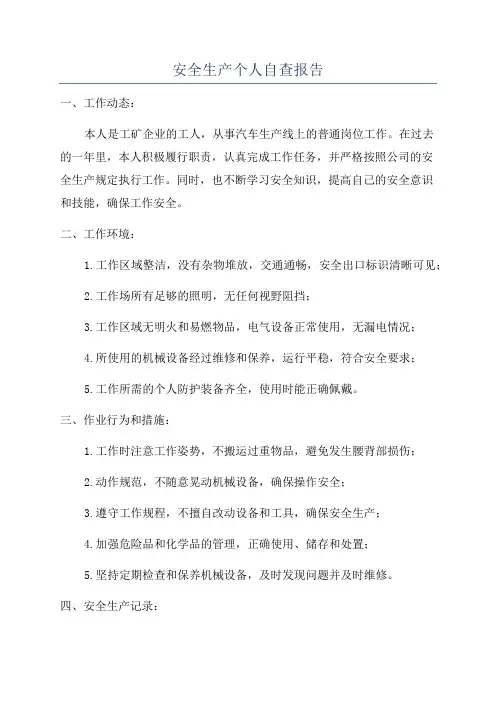 安全生产个人自查报告

一、工作动态：

本人是工矿企业的工人，从事汽车生产线上的普通岗位工作。在过去的一年里，本人积极履行职责，认真完成工作任务，并严格按照公司的安全生产规定执行工作。同时，也不断学习安全知识，提高自己的安全意识和技能，确保工作安全。

二、工作环境：

1.工作区域整洁，没有杂物堆放，交通通畅，安全出口标识清晰可见；

2.工作场所有足够的照明，无任何视野阻挡；

3.工作区域无明火和易燃物品，电气设备正常使用，无漏电情况；

4.所使用的机械设备经过维修和保养，运行平稳，符合安全要求；

5.工作所需的个人防护装备齐全，使用时能正确佩戴。

三、作业行为和措施：

1.工作时注意工作姿势，不搬运过重物品，避免发生腰背部损伤；

2.动作规范，不随意晃动机械设备，确保操作安全；

3.遵守工作规程，不擅自改动设备和工具，确保安全生产；

4.加强危险品和化学品的管理，正确使用、储存和处置；

5.坚持定期检查和保养机械设备，及时发现问题并及时维修。

四、安全生产记录：